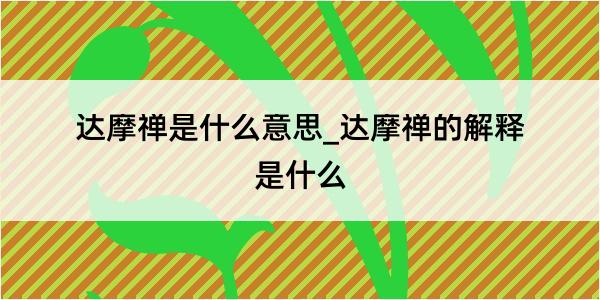 达摩禅是什么意思_达摩禅的解释是什么